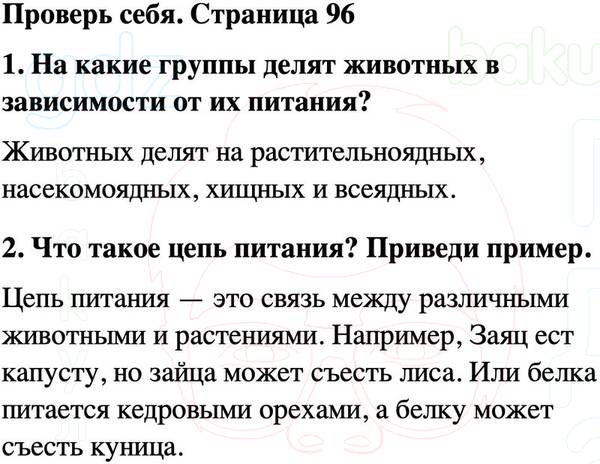 Проверь себя. Страница 96

1. На какие группы делят животных в зависимости от их питания?

Животных делят на растительноядных, насекомоядных, хищных и всеядных.

2. Что такое цепь питания? Приведи пример.

Цепь питания — это связь между различными животными и растениями. Например, Заяц ест капусту, но зайца может съесть лиса. Или белка питается кедровыми орехами, а белку может съесть куница.